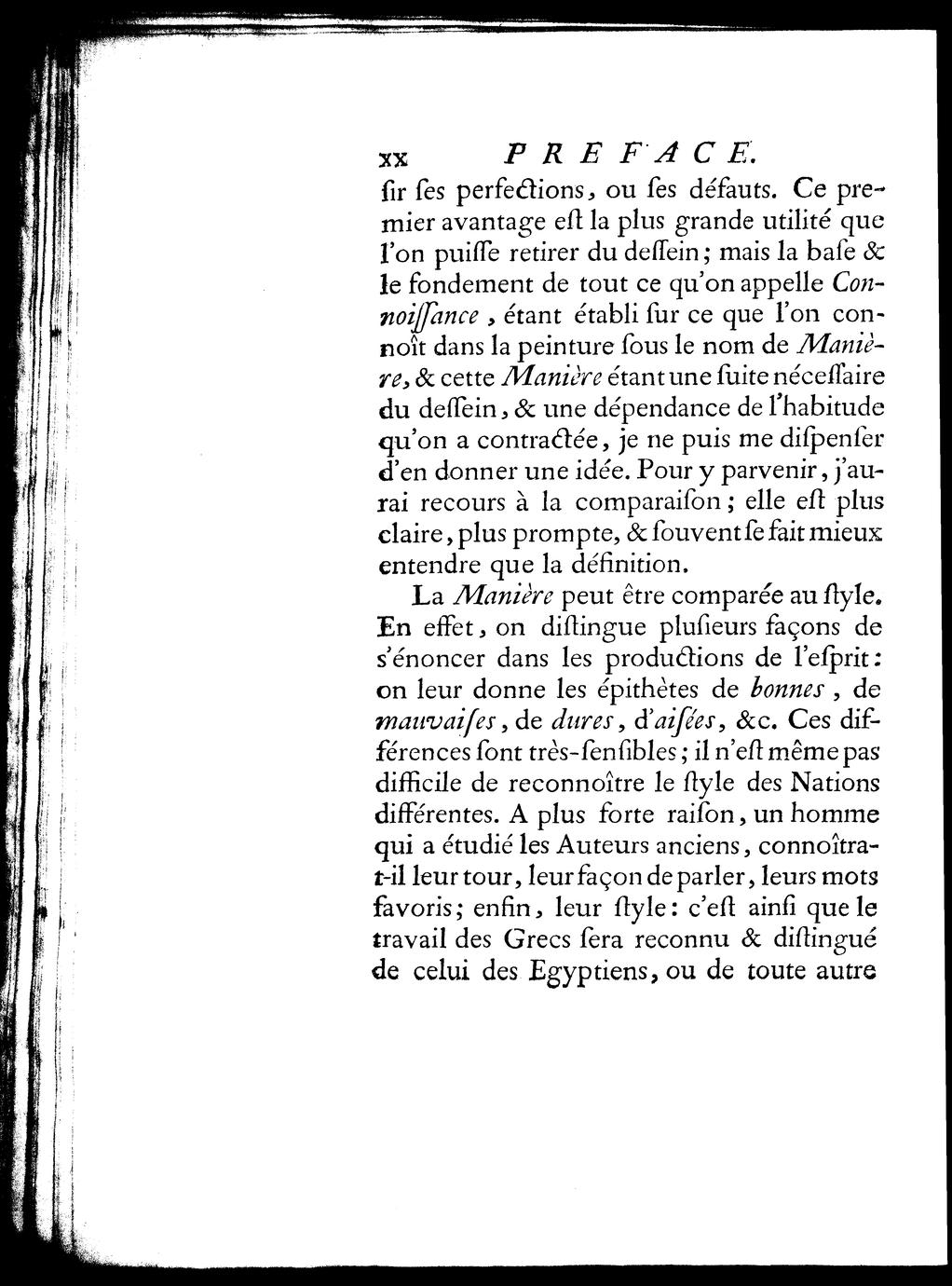 xx PREFACE.

ſir ſes perfections, ou ſes défauts. Ce premier avantage eſt la plus grande utilité que l'on puiſſe retirer du deſſein; mais la baſe & le fondement de tout ce qu'on appelle Connoiſſance, étant établi ſur ce que l'on connoît dans la peinture ſous le nom de Manière, & cette Manière étant une ſuite néceſſaire du deſſein, & une dépendance de l'habitude qu'on a contractée, je ne puis me diſpenſer d'en donner une idée. Pour y parvenir, j'aurai recours à la comparaiſon; elle eſt plus claire, plus prompte, & ſouvent ſe fait mieux entendre que la définition.

La Manière peut être comparée au ſtyle. En effet, on diſtingue pluſieurs façons de s'énoncer dans les productions de l'eſprit: on leur donne les épithètes de bonnes, de mauvaiſes, de dures, d'aiſées, &c. Ces différences ſont très-ſenſibles; il n'eſt même pas difficile de reconnoître le ſtyle des Nations différentes. A plus forte raiſon, un homme qui a étudié les Auteurs anciens, connoîtra-t-il leur tour, leur façon de parler, leurs mots favoris; enfin, leur ſtyle: c'eſt ainſi que le travail des Grecs ſera reconnu & diſtingué de celui des Egyptiens, ou de toute autre